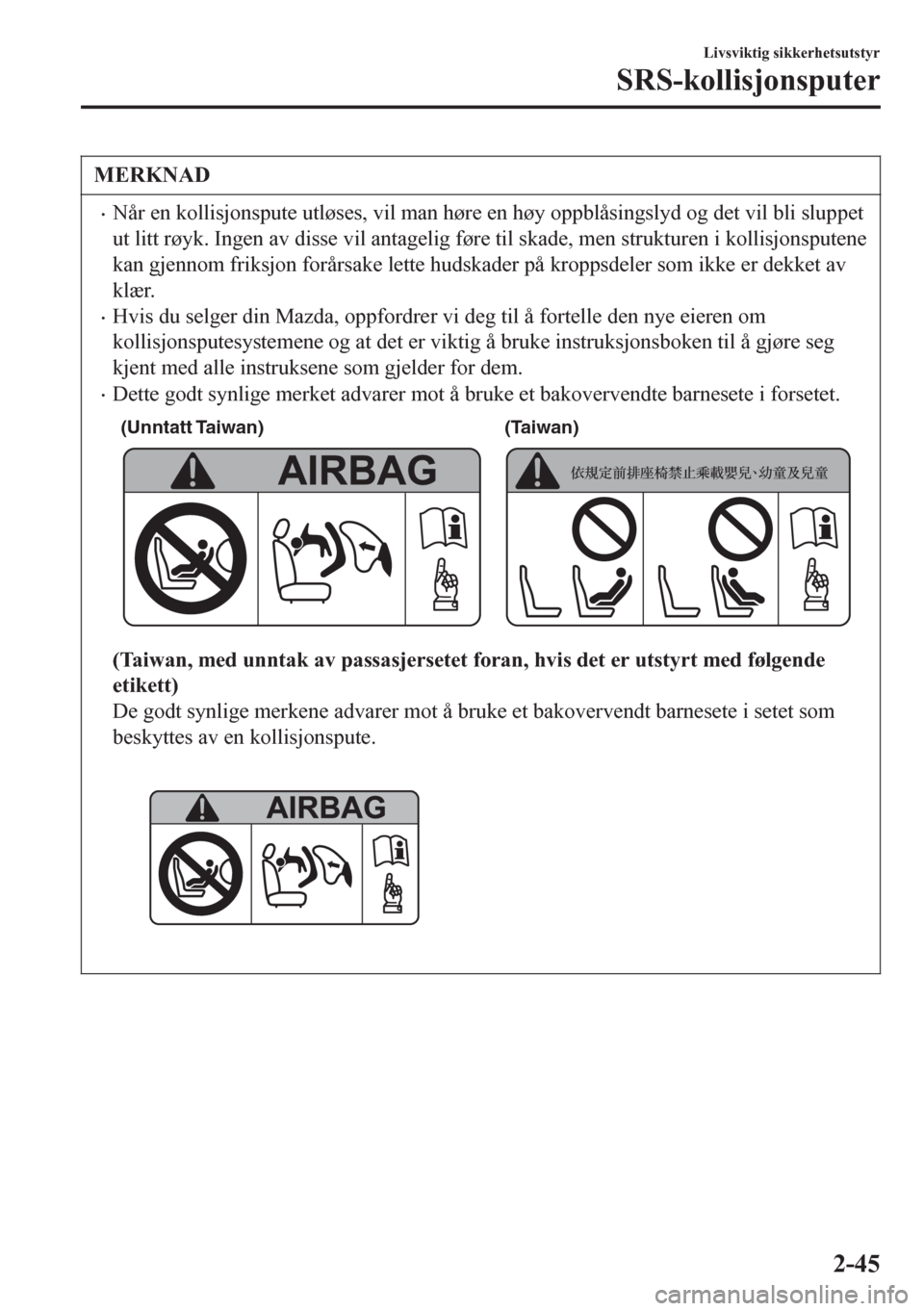 Livsviktig sikkerhetsutstyr

SRS-kollisjonsputer

MERKNAD

• Når en kollisjonspute utløses, vil man høre en høy oppblåsingslyd og det vil bli sluppet ut litt røyk. Ingen av disse vil antagelig føre til skade, men strukturen i kollisjonsputene kan gjennom friksjon forårsake lette hudskader på kroppsdeler som ikke er dekket av klær.

• Hvis du selger din Mazda, oppfordrer vi deg til å fortelle den nye eieren om kollisjonsputesystemene og at det er viktig å bruke instruksjonsboken til å gjøre seg kjent med alle instruksene som gjelder for dem.

• Dette godt synlige merket advarer mot å bruke et bakovervendte barnesete i forsetet.

(Unntatt Taiwan)

AIRBAG

(Taiwan)

依規定前排座椅禁止乘載嬰兒、幼童及兒童

(Taiwan, med unntak av passasjersetet foran, hvis det er utstyrt med følgende etikett)

De godt synlige merkene advarer mot å bruke et bakovervendt barnesete i setet som beskyttes av en kollisjonspute.

AIRBAG

2-45

carmanualsonline.info